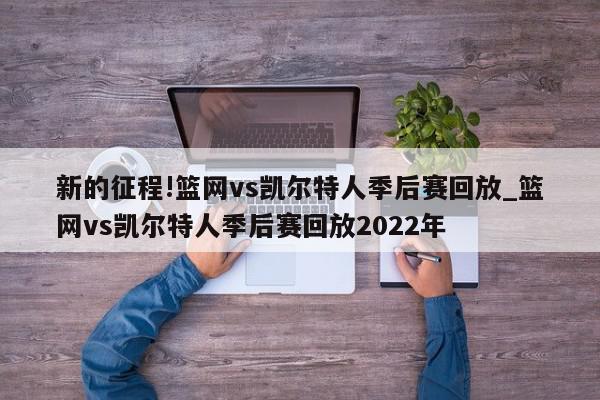 新的征程!篮网vs凯尔特人季后赛回放_篮网vs凯尔特人季后赛回放2022年